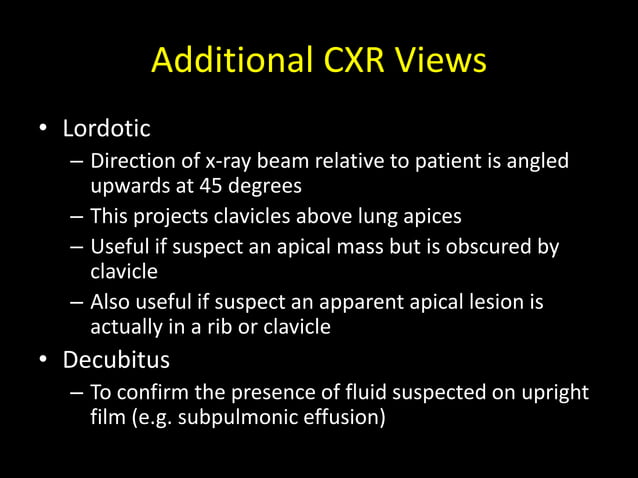 Additional CXR Views

• Lordotic
– Direction of x-ray beam relative to patient is angled upwards at 45 degrees
– This projects clavicles above lung apices
– Useful if suspect an apical mass but is obscured by clavicle
– Also useful if suspect an apparent apical lesion is actually in a rib or clavicle

• Decubitus
– To confirm the presence of fluid suspected on upright film (e.g. subpulmonic effusion)